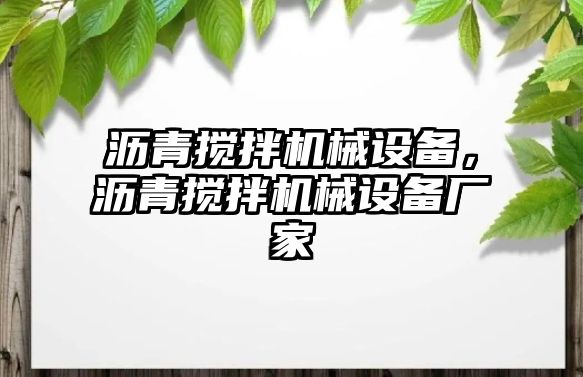 沥青搅拌机械设备，沥青搅拌机械设备厂家